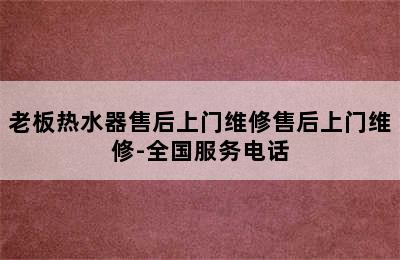 老板热水器售后上门维修售后上门维修-全国服务电话